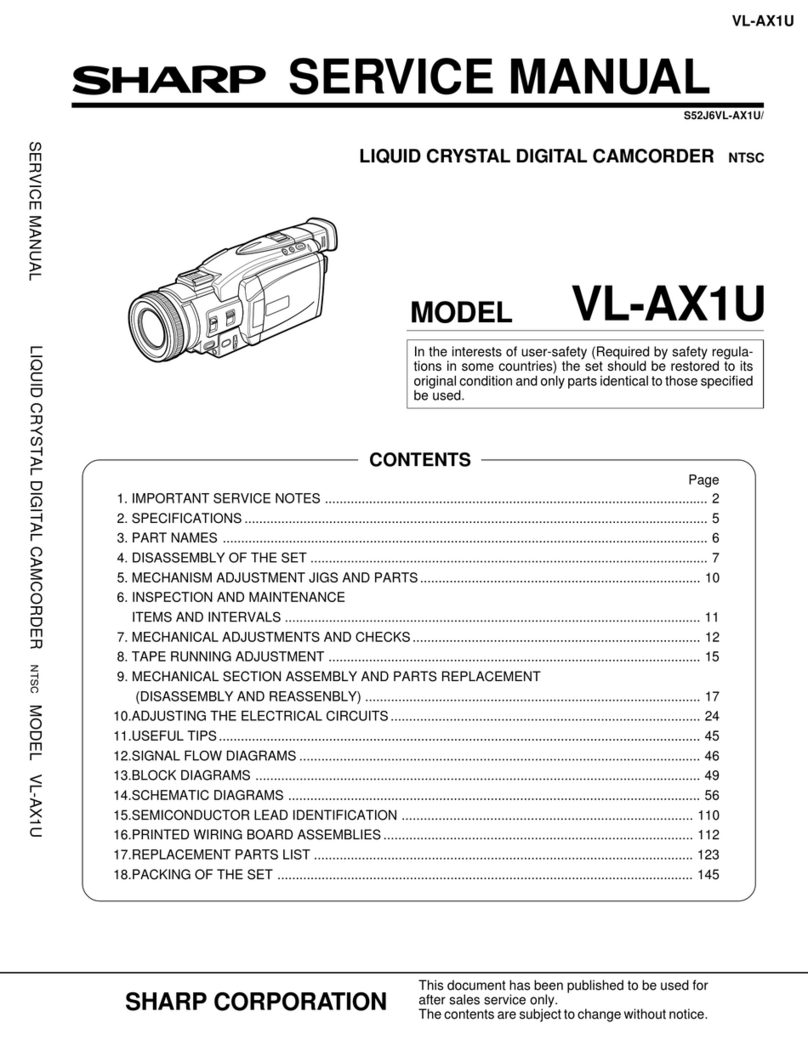 VL-AX1U

SHARP SERVICE MANUAL

S52J6VL-AX1U/

LIQUID CRYSTAL DIGITAL CAMCORDER NTSC

SERVICE MANUAL LIQUID CRYSTAL DIGITAL CAMCORDER NTSC MODEL VL-AX1U

MODEL VL-AX1U

In the interests of user-safety (Required by safety regulations in some countries) the set should be restored to its original condition and only parts identical to those specified be used.

CONTENTS

Page
1. IMPORTANT SERVICE NOTES ........ 2
2. SPECIFICATIONS ........ 5
3. PART NAMES ........ 6
4. DISASSEMBLY OF THE SET ........ 7
5. MECHANISM ADJUSTMENT JIGS AND PARTS ........ 10
6. INSPECTION AND MAINTENANCE ITEMS AND INTERVALS ........ 11
7. MECHANICAL ADJUSTMENTS AND CHECKS ........ 12
8. TAPE RUNNING ADJUSTMENT ........ 15
9. MECHANICAL SECTION ASSEMBLY AND PARTS REPLACEMENT (DISASSEMBLY AND REASSENBLY) ........ 17
10.ADJUSTING THE ELECTRICAL CIRCUITS ........ 24
11.USEFUL TIPS ........ 45
12.SIGNAL FLOW DIAGRAMS ........ 46
13.BLOCK DIAGRAMS ........ 49
14.SCHEMATIC DIAGRAMS ........ 56
15.SEMICONDUCTOR LEAD IDENTIFICATION ........ 110
16.PRINTED WIRING BOARD ASSEMBLIES ........ 112
17.REPLACEMENT PARTS LIST ........ 123
18.PACKING OF THE SET ........ 145

SHARP CORPORATION

This document has been published to be used for after sales service only.
The contents are subject to change without notice.